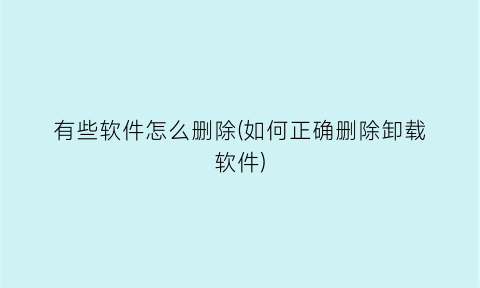 有些软件怎么删除(如何正确删除卸载软件)